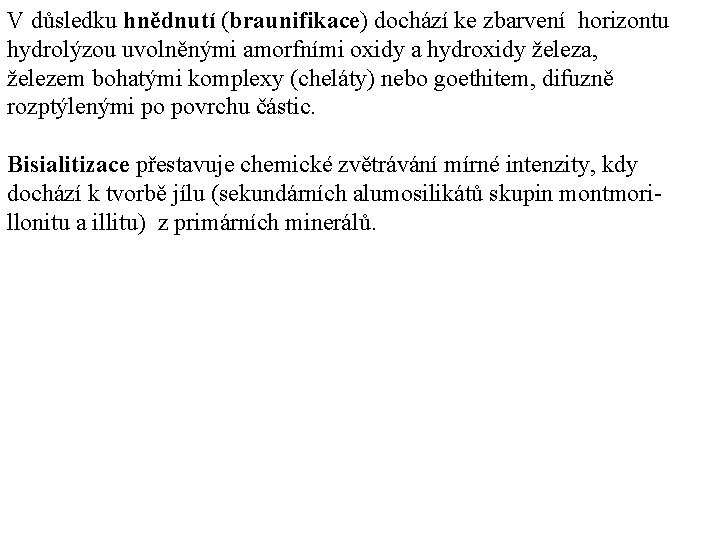 V důsledku hnědnutí (braunifikace) dochází ke zbarvení horizontu hydrolýzou uvolněnými amorfními oxidy a hydroxidy železa, železem bohatými komplexy (cheláty) nebo goethitem, difuzně rozptýlenými po povrchu částic.

Bisialitizace přestavuje chemické zvětrávání mírné intenzity, kdy dochází k tvorbě jílu (sekundárních alumosilikátů skupin montmorillonitu a illitu) z primárních minerálů.